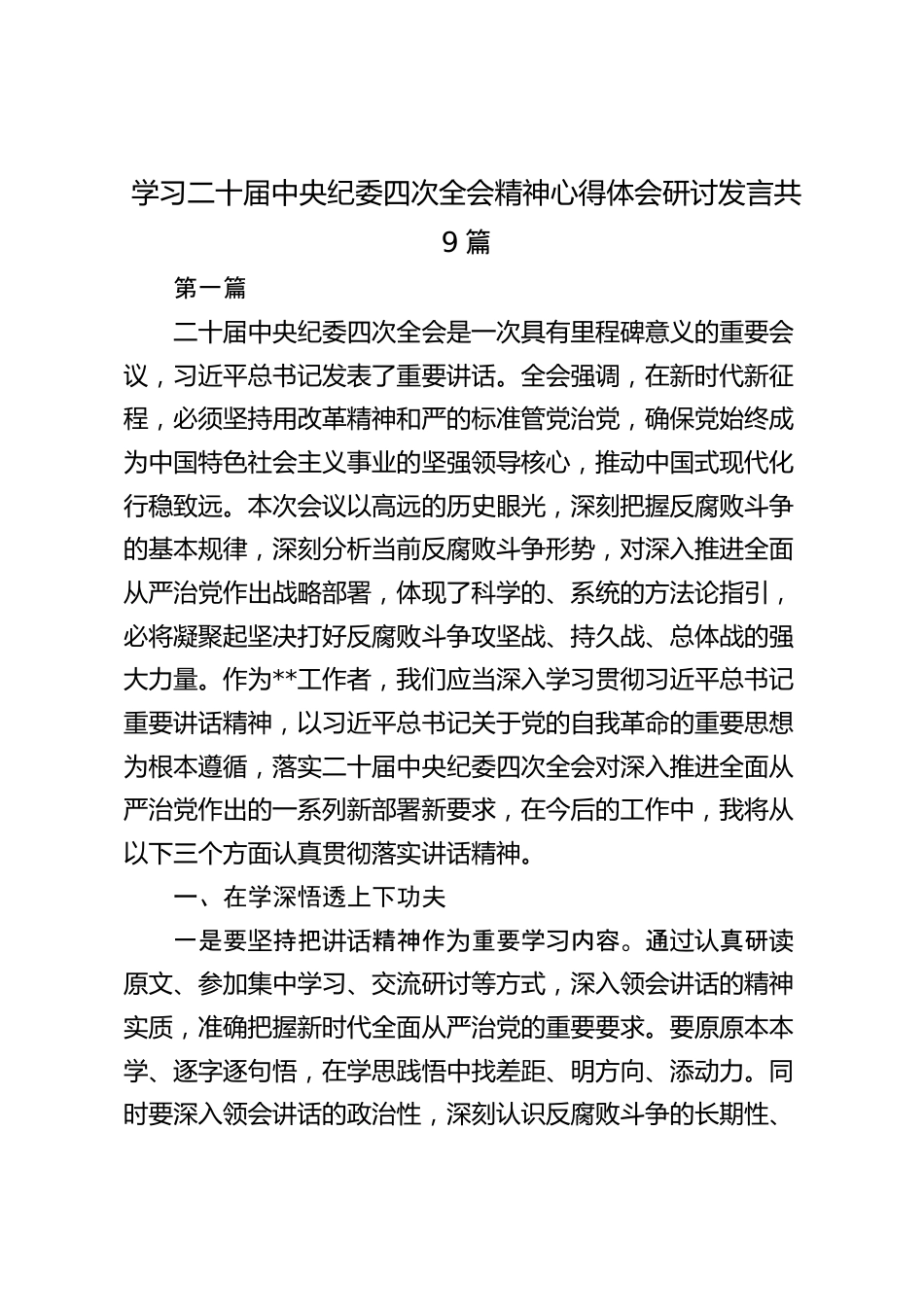 学习二十届中央纪委四次全会精神心得体会研讨发言共9篇

第一篇

二十届中央纪委四次全会是一次具有里程碑意义的重要会议，习近平总书记发表了重要讲话。全会强调，在新时代新征程，必须坚持用改革精神和严的标准管党治党，确保党始终成为中国特色社会主义事业的坚强领导核心，推动中国式现代化行稳致远。本次会议以高远的历史眼光，深刻把握反腐败斗争的基本规律，深刻分析当前反腐败斗争形势，对深入推进全面从严治党作出战略部署，体现了科学的、系统的方法论指引，必将凝聚起坚决打好反腐败斗争攻坚战、持久战、总体战的强大力量。作为**工作者，我们应当深入学习贯彻习近平总书记重要讲话精神，以习近平总书记关于党的自我革命的重要思想为根本遵循，落实二十届中央纪委四次全会对深入推进全面从严治党作出的一系列新部署新要求，在今后的工作中，我将从以下三个方面认真贯彻落实讲话精神。

一、在学深悟透上下功夫

一是要坚持把讲话精神作为重要学习内容。通过认真研读原文、参加集中学习、交流研讨等方式，深入领会讲话的精神实质，准确把握新时代全面从严治党的重要要求。要原原本本学、逐字逐句悟，在学思践悟中找差距、明方向、添动力。同时要深入领会讲话的政治性，深刻认识反腐败斗争的长期性、